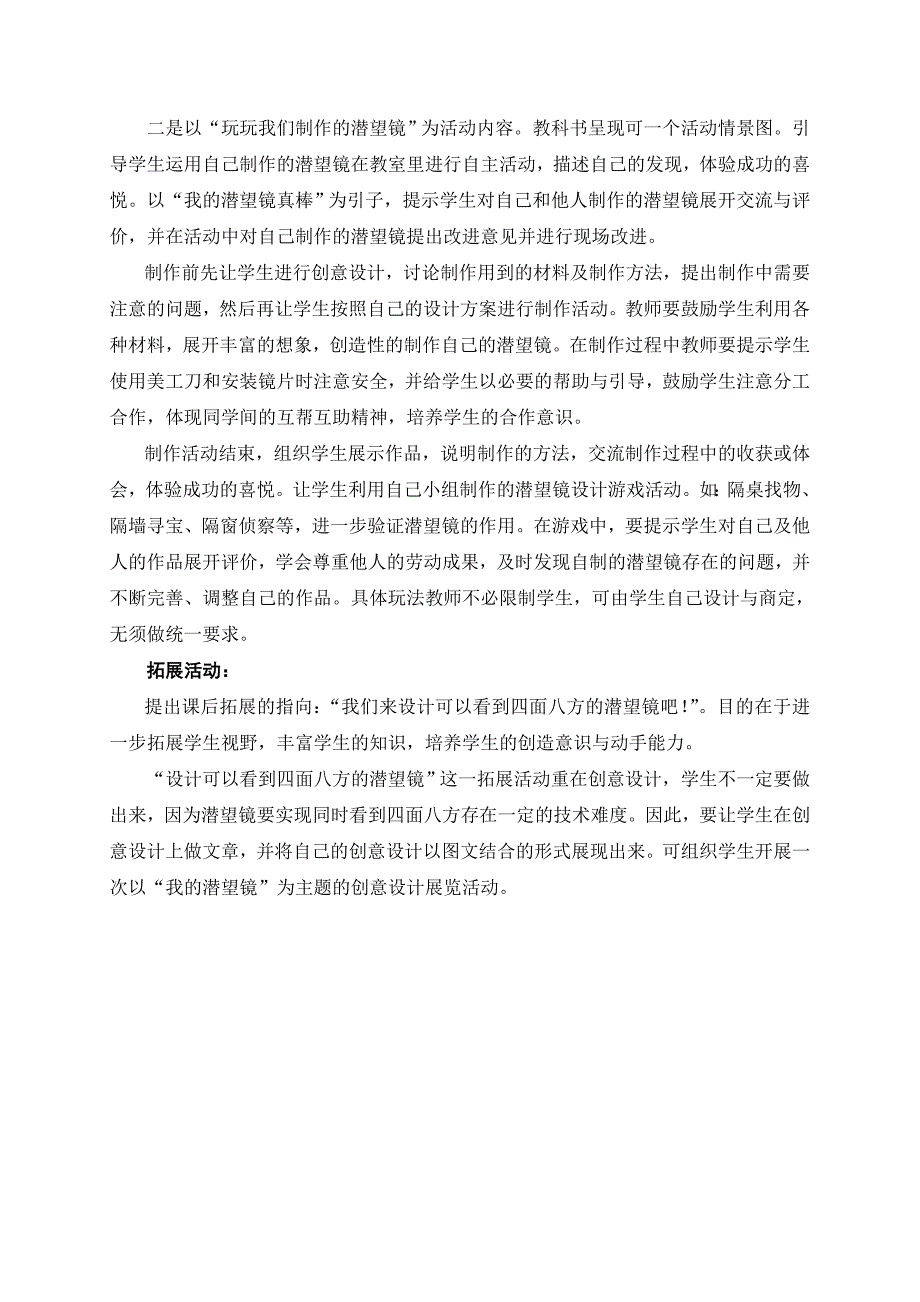 二是以“玩玩我们制作的潜望镜”为活动内容。教科书呈现可一个活动情景图。引导学生运用自己制作的潜望镜在教室里进行自主活动，描述自己的发现，体验成功的喜悦。以“我的潜望镜真棒”为引子，提示学生对自己和他人制作的潜望镜展开交流与评价，并在活动中对自己制作的潜望镜提出改进意见并进行现场改进。

制作前先让学生进行创意设计，讨论制作用到的材料及制作方法，提出制作中需要注意的问题，然后再让学生按照自己的设计方案进行制作活动。教师要鼓励学生利用各种材料，展开丰富的想象，创造性的制作自己的潜望镜。在制作过程中教师要提示学生使用美工刀和安装镜片时注意安全，并给学生以必要的帮助与引导，鼓励学生注意分工合作，体现同学间的互帮互助精神，培养学生的合作意识。

制作活动结束，组织学生展示作品，说明制作的方法，交流制作过程中的收获或体会，体验成功的喜悦。让学生利用自己小组制作的潜望镜设计游戏活动。如：隔桌找物、隔墙寻宝、隔窗侦察等，进一步验证潜望镜的作用。在游戏中，要提示学生对自己及他人的作品展开评价，学会尊重他人的劳动成果，及时发现自制的潜望镜存在的问题，并不断完善、调整自己的作品。具体玩法教师不必限制学生，可由学生自己设计与商定，无须做统一要求。

拓展活动：

提出课后拓展的指向：“我们来设计可以看到四面八方的潜望镜吧！”。目的在于进一步拓展学生视野，丰富学生的知识，培养学生的创造意识与动手能力。

“设计可以看到四面八方的潜望镜”这一拓展活动重在创意设计，学生不一定要做出来，因为潜望镜要实现同时看到四面八方存在一定的技术难度。因此，要让学生在创意设计上做文章，并将自己的创意设计以图文结合的形式展现出来。可组织学生开展一次以“我的潜望镜”为主题的创意设计展览活动。